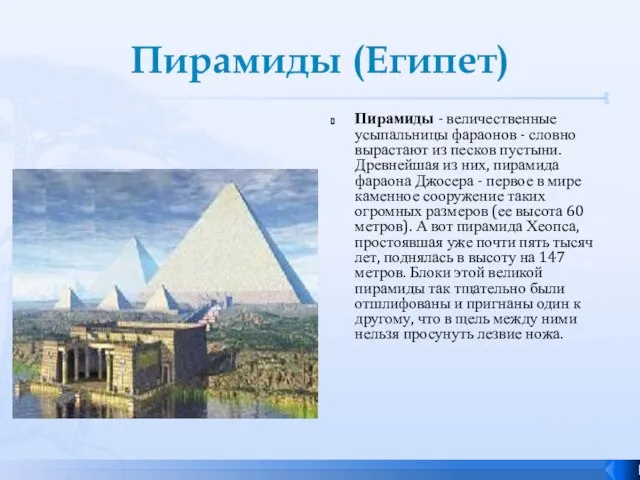 Пирамиды (Египет)

Пирамиды - величественные усыпальницы фараонов - словно вырастают из песков пустыни. Древнейшая из них, пирамида фараона Джосера - первое в мире каменное сооружение таких огромных размеров (ее высота 60 метров). А вот пирамида Хеопса, простоявшая уже почти пять тысяч лет, поднялась в высоту на 147 метров. Блоки этой великой пирамиды так тщательно были отшлифованы и пригнаны один к другому, что в щель между ними нельзя просунуть лезвие ножа.